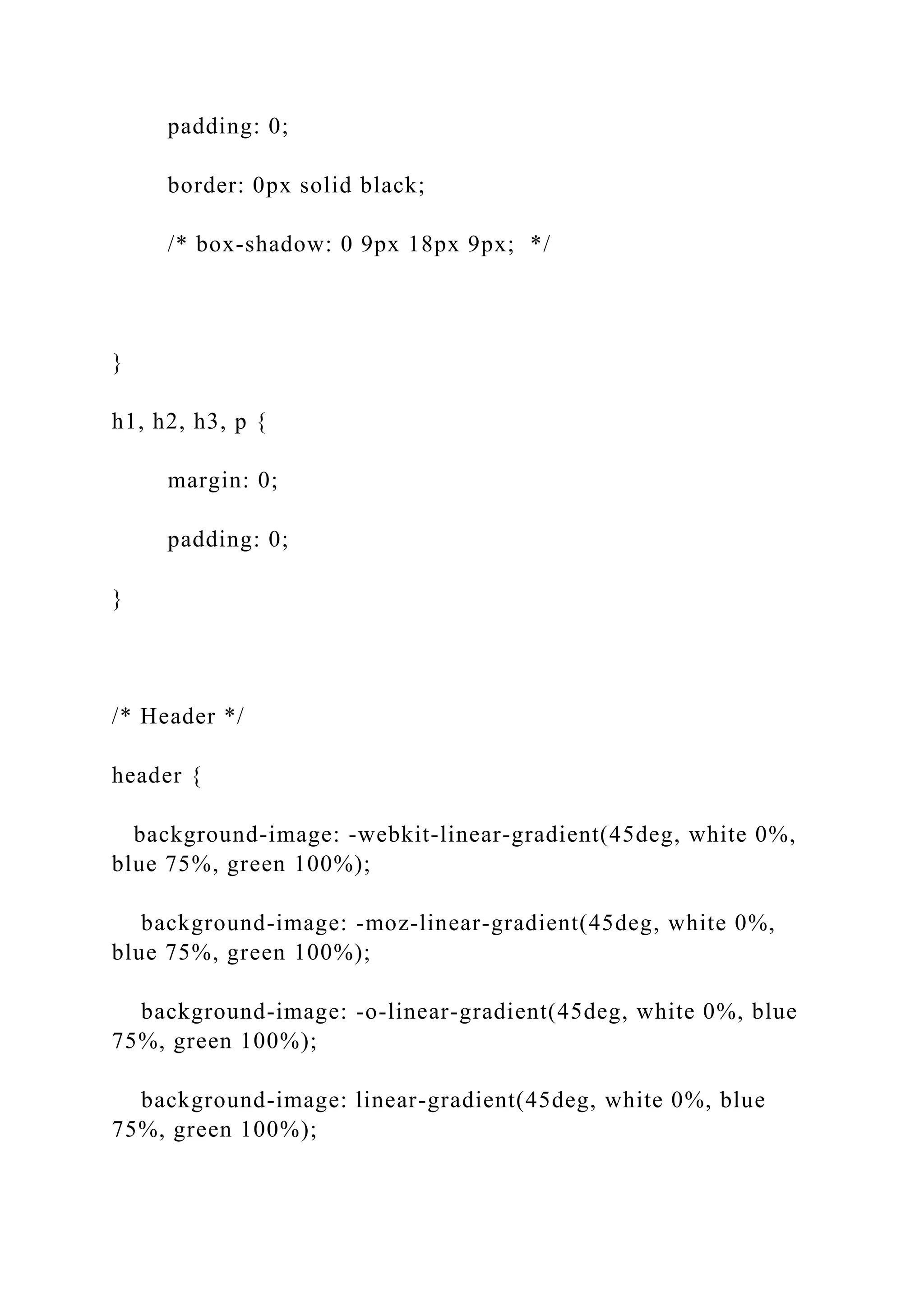 padding: 0;

border: 0px solid black;

/* box-shadow: 0 9px 18px 9px;  */

}

h1, h2, h3, p {

margin: 0;

padding: 0;

}

/* Header */

header {

background-image: -webkit-linear-gradient(45deg, white 0%, blue 75%, green 100%);

background-image: -moz-linear-gradient(45deg, white 0%, blue 75%, green 100%);

background-image: -o-linear-gradient(45deg, white 0%, blue 75%, green 100%);

background-image: linear-gradient(45deg, white 0%, blue 75%, green 100%);